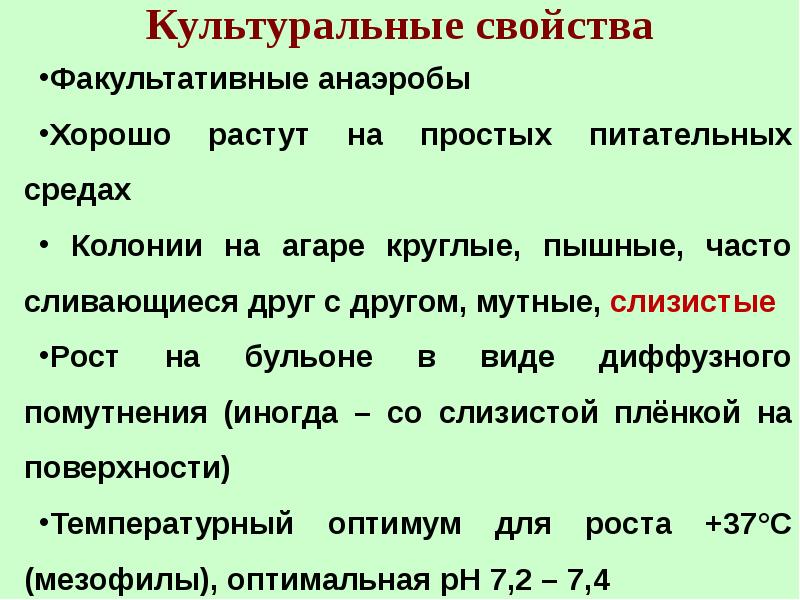 Культуральные свойства

•Факультативные анаэробы

•Хорошо растут на простых питательных средах

• Колонии на агаре круглые, пышные, часто сливающиеся друг с другом, мутные, слизистые

•Рост на бульоне в виде диффузного помутнения (иногда – со слизистой плёнкой на поверхности)

•Температурный оптимум для роста +37°С (мезофилы), оптимальная рН 7,2 – 7,4